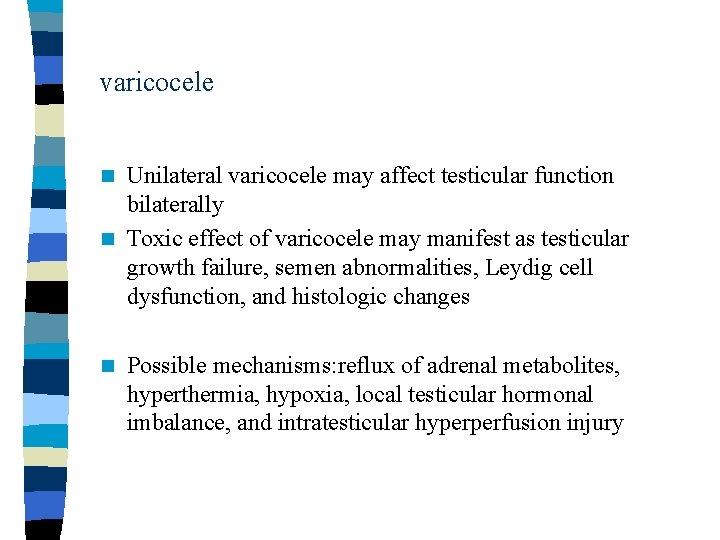 varicocele

• Unilateral varicocele may affect testicular function bilaterally
• Toxic effect of varicocele may manifest as testicular growth failure, semen abnormalities, Leydig cell dysfunction, and histologic changes

• Possible mechanisms:reflux of adrenal metabolites, hyperthermia, hypoxia, local testicular hormonal imbalance, and intratesticular hyperperfusion injury